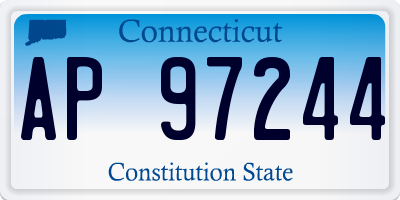 Connecticut

AP 97244

Constitution State